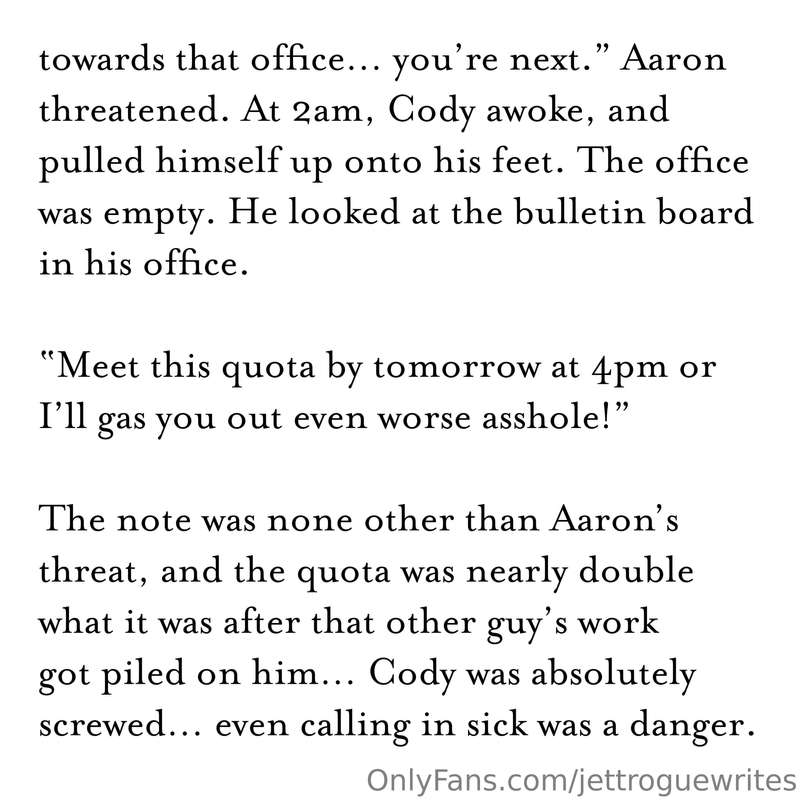 towards that office... you're next." Aaron threatened. At 2am, Cody awoke, and pulled himself up onto his feet. The office was empty. He looked at the bulletin board in his office.

"Meet this quota by tomorrow at 4pm or I'll gas you out even worse asshole!"

The note was none other than Aaron's threat, and the quota was nearly double what it was after that other guy's work got piled on him... Cody was absolutely screwed... even calling in sick was a danger.

OnlyFans.com/jettroguewrites